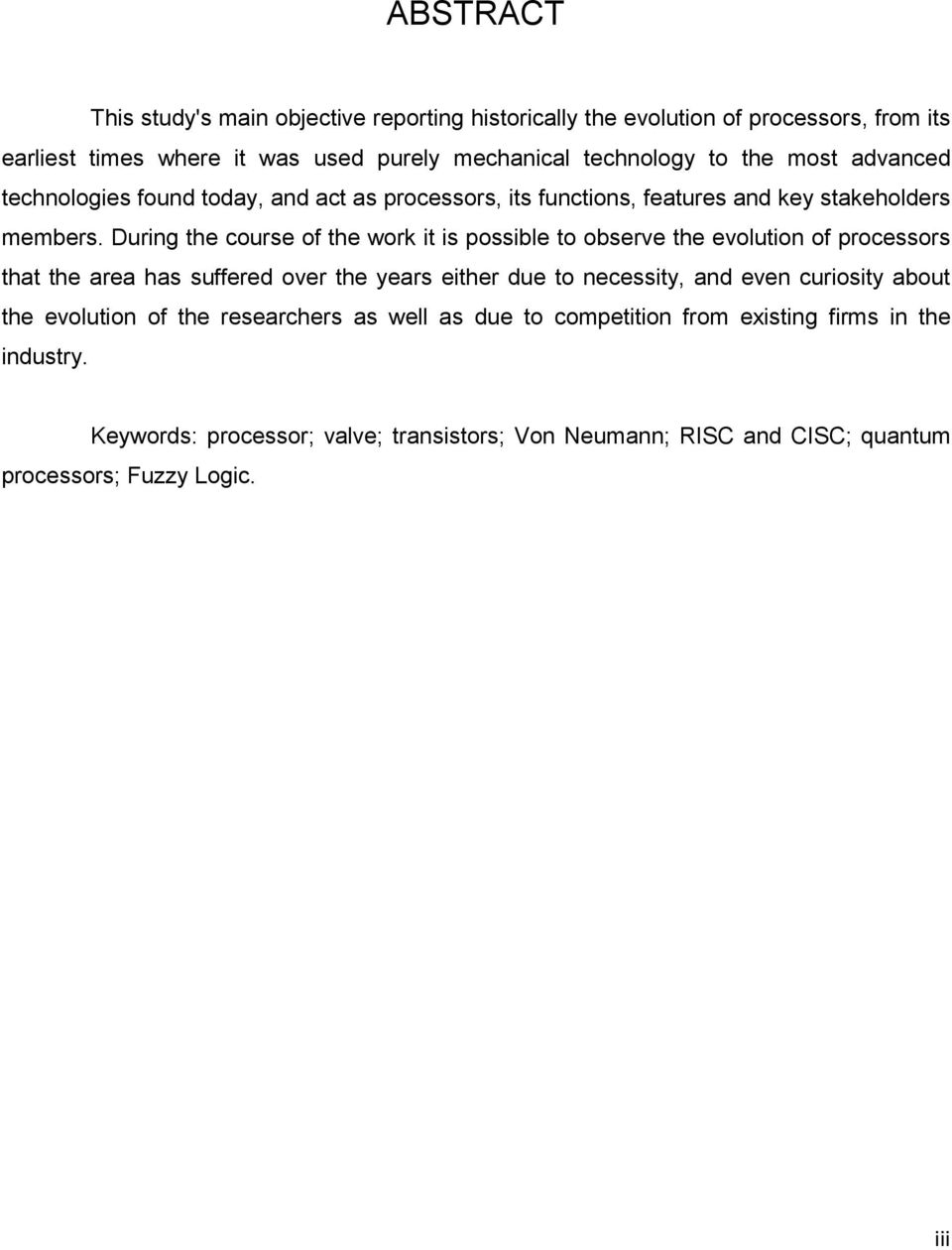 ABSTRACT

This study's main objective reporting historically the evolution of processors, from its earliest times where it was used purely mechanical technology to the most advanced technologies found today, and act as processors, its functions, features and key stakeholders members. During the course of the work it is possible to observe the evolution of processors that the area has suffered over the years either due to necessity, and even curiosity about the evolution of the researchers as well as due to competition from existing firms in the industry.

Keywords: processor; valve; transistors; Von Neumann; RISC and CISC; quantum processors; Fuzzy Logic.

iii